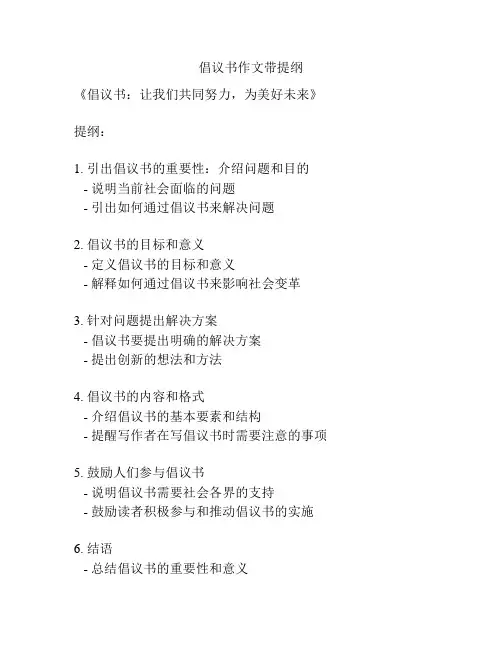 倡议书作文带提纲

《倡议书：让我们共同努力，为美好未来》

提纲：

1. 引出倡议书的重要性：介绍问题和目的
- 说明当前社会面临的问题
- 引出如何通过倡议书来解决问题

2. 倡议书的目标和意义
- 定义倡议书的目标和意义
- 解释如何通过倡议书来影响社会变革

3. 针对问题提出解决方案
- 倡议书要提出明确的解决方案
- 提出创新的想法和方法

4. 倡议书的内容和格式
- 介绍倡议书的基本要素和结构
- 提醒写作者在写倡议书时需要注意的事项

5. 鼓励人们参与倡议书
- 说明倡议书需要社会各界的支持
- 鼓励读者积极参与和推动倡议书的实施

6. 结语
- 总结倡议书的重要性和意义